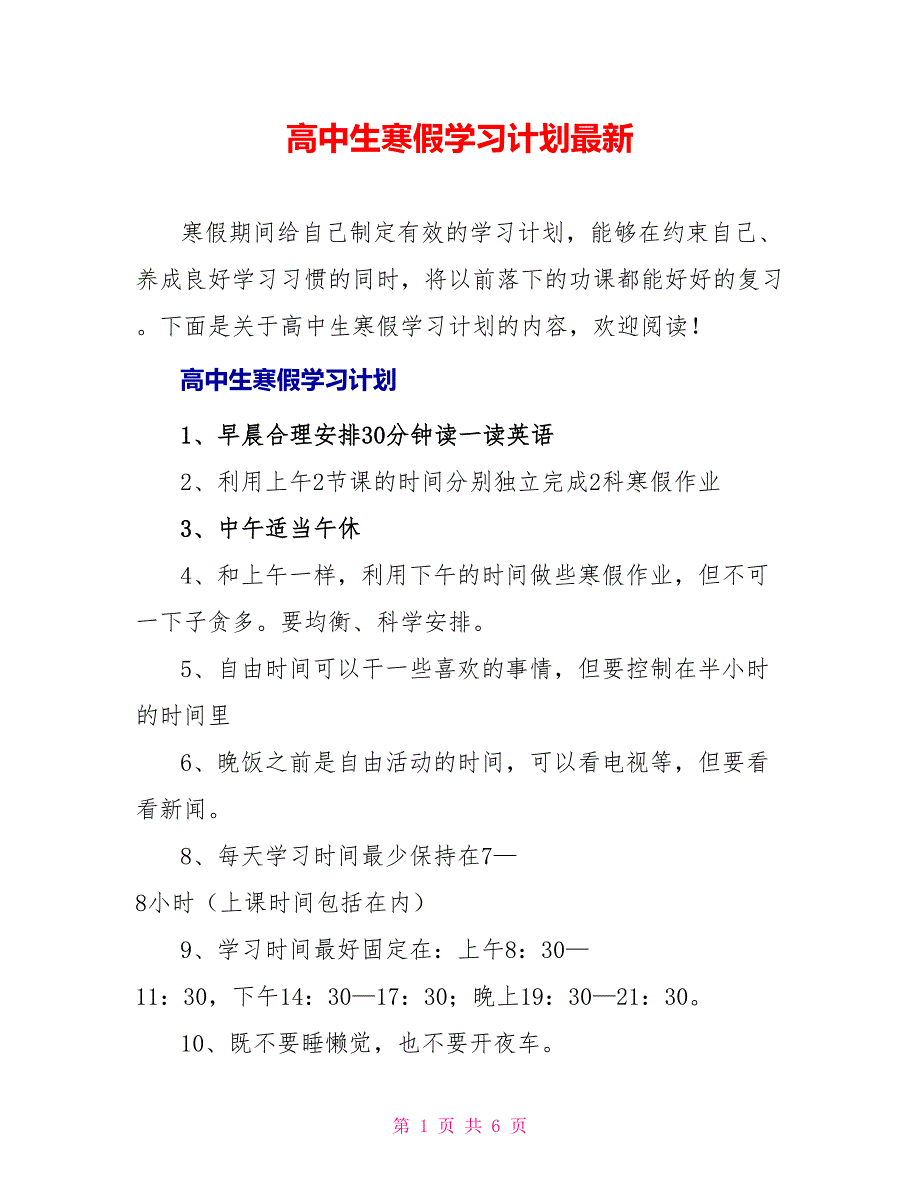 高中生寒假学习计划最新

寒假期间给自己制定有效的学习计划，能够在约束自己、养成良好学习习惯的同时，将以前落下的功课都能好好的复习。下面是关于高中生寒假学习计划的内容，欢迎阅读！

高中生寒假学习计划

1、早晨合理安排30分钟读一读英语

2、利用上午2节课的时间分别独立完成2科寒假作业

3、中午适当午休

4、和上午一样，利用下午的时间做些寒假作业，但不可一下子贪多。要均衡、科学安排。

5、自由时间可以干一些喜欢的事情，但要控制在半小时的时间里

6、晚饭之前是自由活动的时间，可以看电视等，但要看看新闻。

8、每天学习时间最少保持在7—8小时（上课时间包括在内）

9、学习时间最好固定在：上午8：30—11：30，下午14：30—17：30；晚上19：30—21：30。

10、既不要睡懒觉，也不要开夜车。

第 1 页 共 6 页